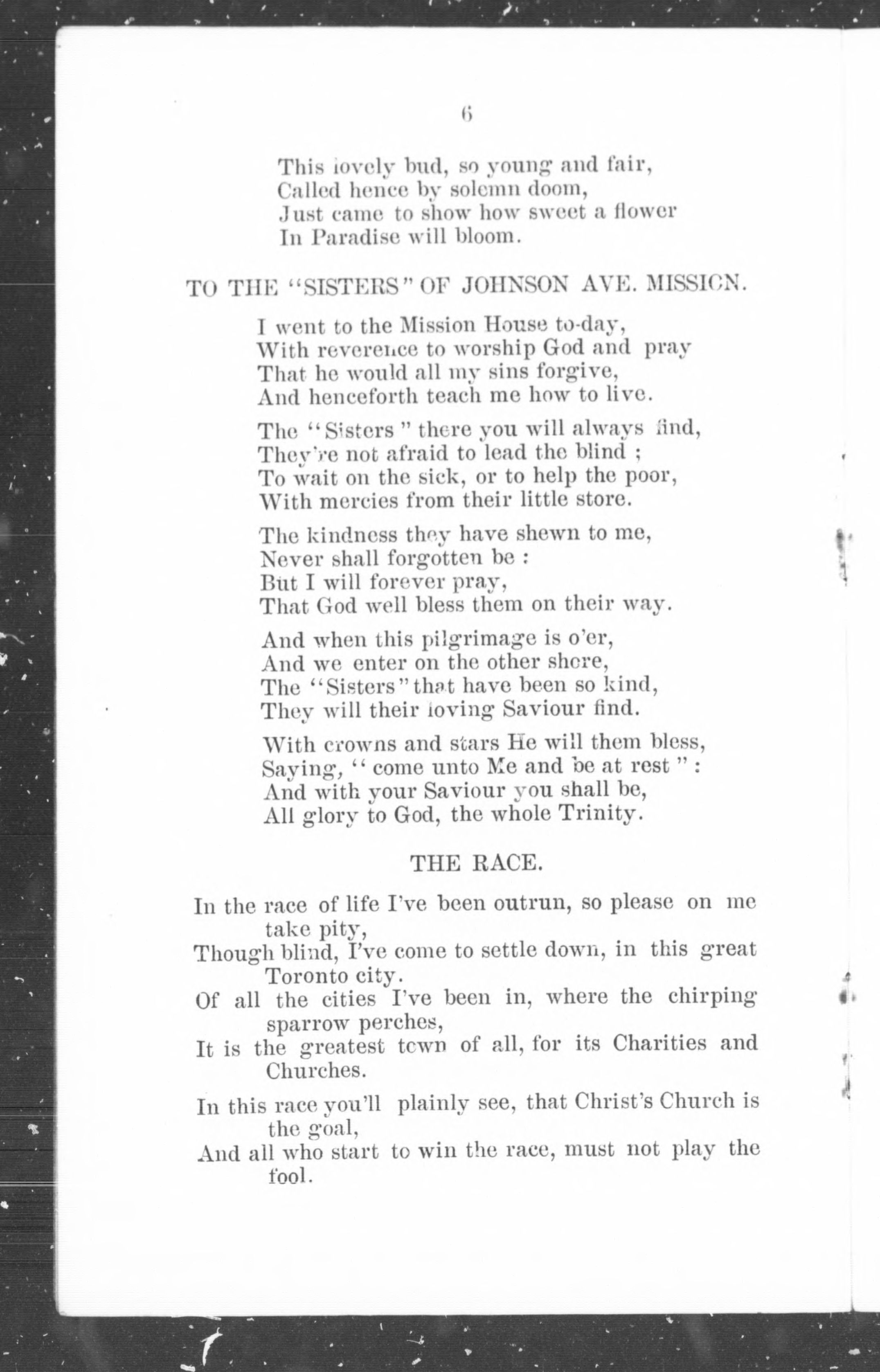 6

This lovely bud, so young and fair,
Called hence by solemn doom,
Just came to show how sweet a flower
In Paradise will bloom.

TO THE "SISTERS" OF JOHNSON AVE. MISSION.

I went to the Mission House to-day,
With reverence to worship God and pray
That he would all my sins forgive,
And henceforth teach me how to live.

The "Sisters" there you will always find,
They're not afraid to lead the blind ;
To wait on the sick, or to help the poor,
With mercies from their little store.

The kindness they have shewn to me,
Never shall forgotten be :
But I will forever pray,
That God well bless them on their way.

And when this pilgrimage is o'er,
And we enter on the other shore,
The "Sisters" that have been so kind,
They will their loving Saviour find.

With crowns and stars He will them bless,
Saying, "come unto Me and be at rest" :
And with your Saviour you shall be,
All glory to God, the whole Trinity.

THE RACE.

In the race of life I've been outrun, so please on me take pity,
Though blind, I've come to settle down, in this great Toronto city.
Of all the cities I've been in, where the chirping sparrow perches,
It is the greatest town of all, for its Charities and Churches.

In this race you'll plainly see, that Christ's Church is the goal,
And all who start to win the race, must not play the fool.